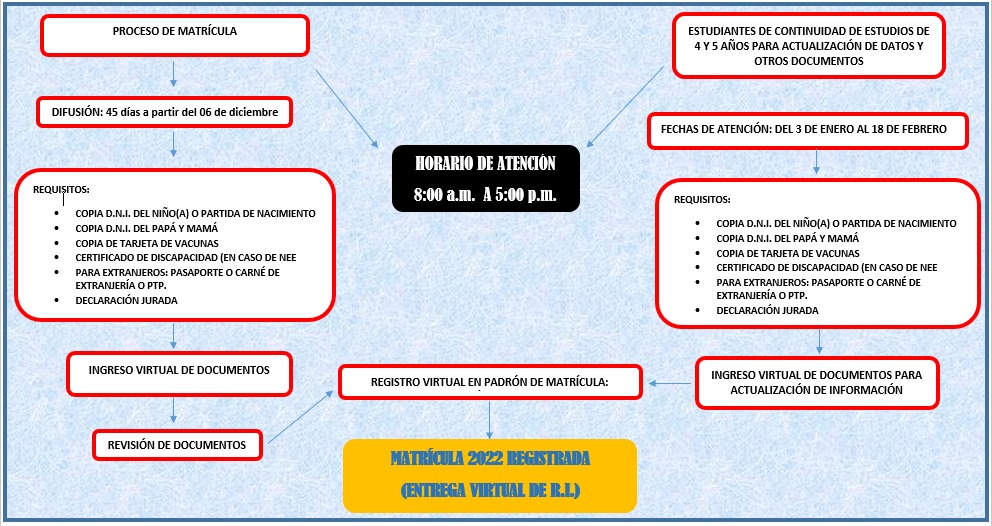 PROCESO DE MATRÍCULA

DIFUSIÓN: 45 días a partir del 06 de diciembre

REQUISITOS:

- COPIA D.N.I. DEL NIÑO(A) O PARTIDA DE NACIMIENTO
- COPIA D.N.I. DEL PAPÁ Y MAMÁ
- COPIA DE TARJETA DE VACUNAS
- CERTIFICADO DE DISCAPACIDAD (EN CASO DE NEE
- PARA EXTRANJEROS: PASAPORTE O CARNÉ DE EXTRANJERÍA O PTP.
- DECLARACIÓN JURADA

INGRESO VIRTUAL DE DOCUMENTOS

REVISIÓN DE DOCUMENTOS

HORARIO DE ATENCIÓN
8:00 a.m. A 5:00 p.m.

REGISTRO VIRTUAL EN PADRÓN DE MATRÍCULA:

MATRÍCULA 2022 REGISTRADA
(ENTREGA VIRTUAL DE R.I.)

ESTUDIANTES DE CONTINUIDAD DE ESTUDIOS DE 4 Y 5 AÑOS PARA ACTUALIZACIÓN DE DATOS Y OTROS DOCUMENTOS

FECHAS DE ATENCIÓN: DEL 3 DE ENERO AL 18 DE FEBRERO

REQUISITOS:

- COPIA D.N.I. DEL NIÑO(A) O PARTIDA DE NACIMIENTO
- COPIA D.N.I. DEL PAPÁ Y MAMÁ
- COPIA DE TARJETA DE VACUNAS
- CERTIFICADO DE DISCAPACIDAD (EN CASO DE NEE
- PARA EXTRANJEROS: PASAPORTE O CARNÉ DE EXTRANJERÍA O PTP.
- DECLARACIÓN JURADA

INGRESO VIRTUAL DE DOCUMENTOS PARA ACTUALIZACIÓN DE INFORMACIÓN